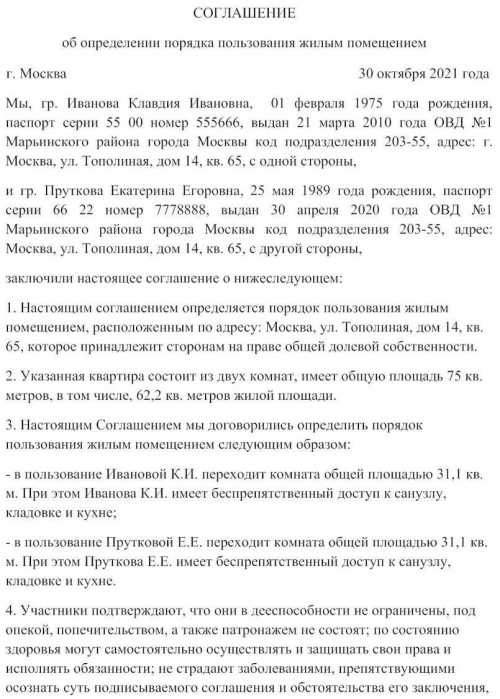 СОГЛАШЕНИЕ

об определении порядка пользования жилым помещением

г. Москва 30 октября 2021 года

Мы, гр. Иванова Клавдия Ивановна, 01 февраля 1975 года рождения, паспорт серии 55 00 номер 555666, выдан 21 марта 2010 года ОВД №1 Марьинского района города Москвы код подразделения 203-55, адрес: г. Москва, ул. Тополиная, дом 14, кв. 65, с одной стороны,

и гр. Пруткова Екатерина Егоровна, 25 мая 1989 года рождения, паспорт серии 66 22 номер 7778888, выдан 30 апреля 2020 года ОВД №1 Марьинского района города Москвы код подразделения 203-55, адрес: Москва, ул. Тополиная, дом 14, кв. 65, с другой стороны,

заключили настоящее соглашение о нижеследующем:

1. Настоящим соглашением определяется порядок пользования жилым помещением, расположенным по адресу: Москва, ул. Тополиная, дом 14, кв. 65, которое принадлежит сторонам на праве общей долевой собственности.

2. Указанная квартира состоит из двух комнат, имеет общую площадь 75 кв. метров, в том числе, 62,2 кв. метров жилой площади.

3. Настоящим Соглашением мы договорились определить порядок пользования жилым помещением следующим образом:

- в пользование Ивановой К.И. переходит комната общей площадью 31,1 кв. м. При этом Иванова К.И. имеет беспрепятственный доступ к санузлу, кладовке и кухне;

- в пользование Прутковой Е.Е. переходит комната общей площадью 31,1 кв. м. При этом Пруткова Е.Е. имеет беспрепятственный доступ к санузлу, кладовке и кухне.

4. Участники подтверждают, что они в дееспособности не ограничены, под опекой, попечительством, а также патронажем не состоят; по состоянию здоровья могут самостоятельно осуществлять и защищать свои права и исполнять обязанности; не страдают заболеваниями, препятствующими осознать суть подписываемого соглашения и обстоятельства его заключения,